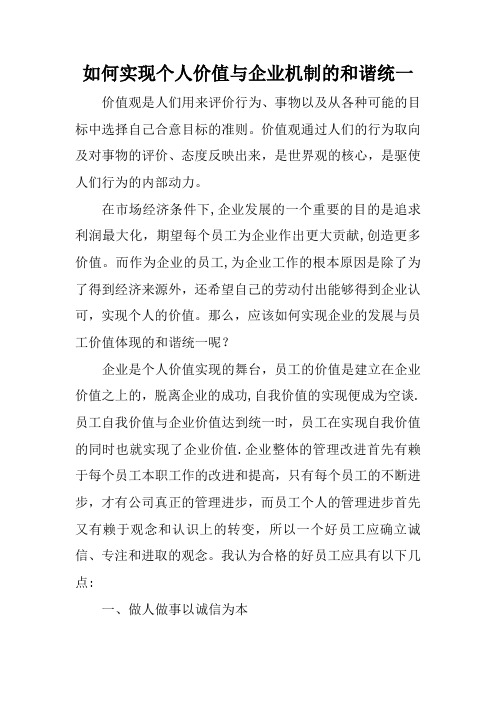 如何实现个人价值与企业机制的和谐统一

价值观是人们用来评价行为、事物以及从各种可能的目标中选择自己合意目标的准则。价值观通过人们的行为取向及对事物的评价、态度反映出来，是世界观的核心，是驱使人们行为的内部动力。

在市场经济条件下,企业发展的一个重要的目的是追求利润最大化，期望每个员工为企业作出更大贡献,创造更多价值。而作为企业的员工,为企业工作的根本原因是除了为了得到经济来源外，还希望自己的劳动付出能够得到企业认可，实现个人的价值。那么，应该如何实现企业的发展与员工价值体现的和谐统一呢？

企业是个人价值实现的舞台，员工的价值是建立在企业价值之上的，脱离企业的成功,自我价值的实现便成为空谈.员工自我价值与企业价值达到统一时，员工在实现自我价值的同时也就实现了企业价值.企业整体的管理改进首先有赖于每个员工本职工作的改进和提高，只有每个员工的不断进步，才有公司真正的管理进步，而员工个人的管理进步首先又有赖于观念和认识上的转变，所以一个好员工应确立诚信、专注和进取的观念。我认为合格的好员工应具有以下几点：

一、做人做事以诚信为本